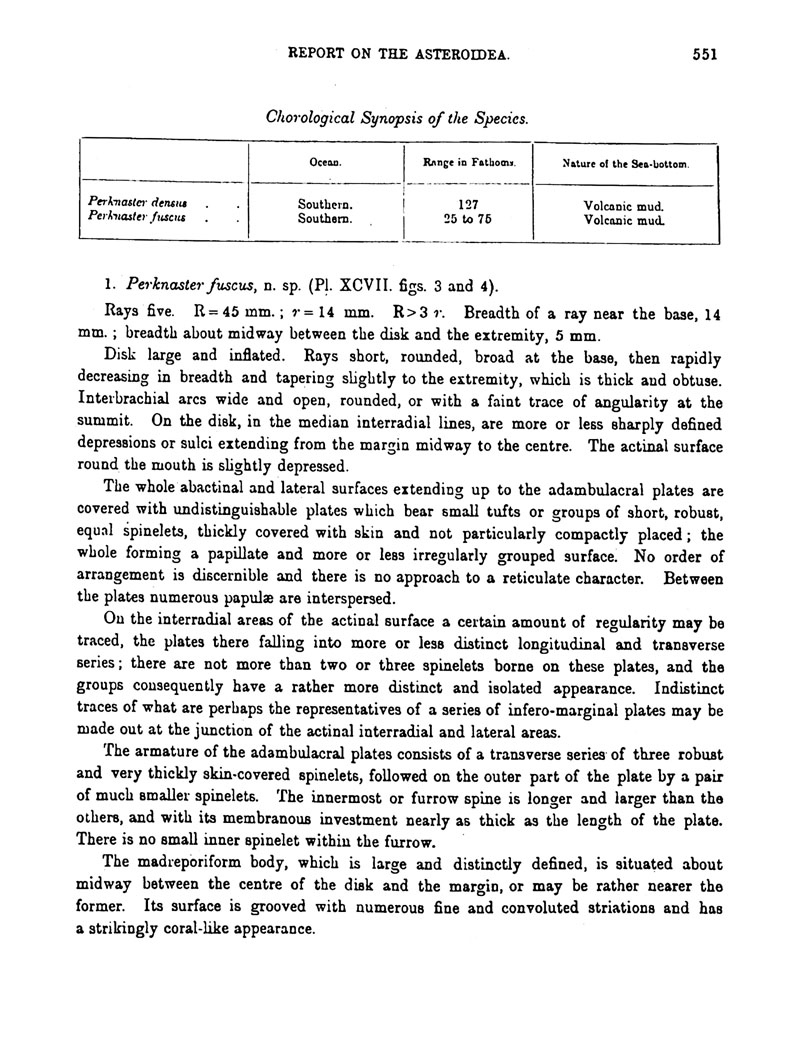 REPORT ON THE ASTEROIDEA. 551

Chorological Synopsis of the Species.

| | Ocean. | Range in Fathoms. | Nature of the Sea-bottom. |
|---|---|---|---|
| Perknaster densus . . | Southern. | 127 | Volcanic mud. |
| Perknaster fuscus . . | Southern. | 25 to 75 | Volcanic mud. |

1. Perknaster fuscus, n. sp. (Pl. XCVII. figs. 3 and 4).

Rays five. R = 45 mm.; r = 14 mm. R > 3 r. Breadth of a ray near the base, 14 mm.; breadth about midway between the disk and the extremity, 5 mm.

Disk large and inflated. Rays short, rounded, broad at the base, then rapidly decreasing in breadth and tapering slightly to the extremity, which is thick and obtuse. Interbrachial arcs wide and open, rounded, or with a faint trace of angularity at the summit. On the disk, in the median interradial lines, are more or less sharply defined depressions or sulci extending from the margin midway to the centre. The actinal surface round the mouth is slightly depressed.

The whole abactinal and lateral surfaces extending up to the adambulacral plates are covered with undistinguishable plates which bear small tufts or groups of short, robust, equal spinelets, thickly covered with skin and not particularly compactly placed; the whole forming a papillate and more or less irregularly grouped surface. No order of arrangement is discernible and there is no approach to a reticulate character. Between the plates numerous papulæ are interspersed.

On the interradial areas of the actinal surface a certain amount of regularity may be traced, the plates there falling into more or less distinct longitudinal and transverse series; there are not more than two or three spinelets borne on these plates, and the groups consequently have a rather more distinct and isolated appearance. Indistinct traces of what are perhaps the representatives of a series of infero-marginal plates may be made out at the junction of the actinal interradial and lateral areas.

The armature of the adambulacral plates consists of a transverse series of three robust and very thickly skin-covered spinelets, followed on the outer part of the plate by a pair of much smaller spinelets. The innermost or furrow spine is longer and larger than the others, and with its membranous investment nearly as thick as the length of the plate. There is no small inner spinelet within the furrow.

The madreporiform body, which is large and distinctly defined, is situated about midway between the centre of the disk and the margin, or may be rather nearer the former. Its surface is grooved with numerous fine and convoluted striations and has a strikingly coral-like appearance.